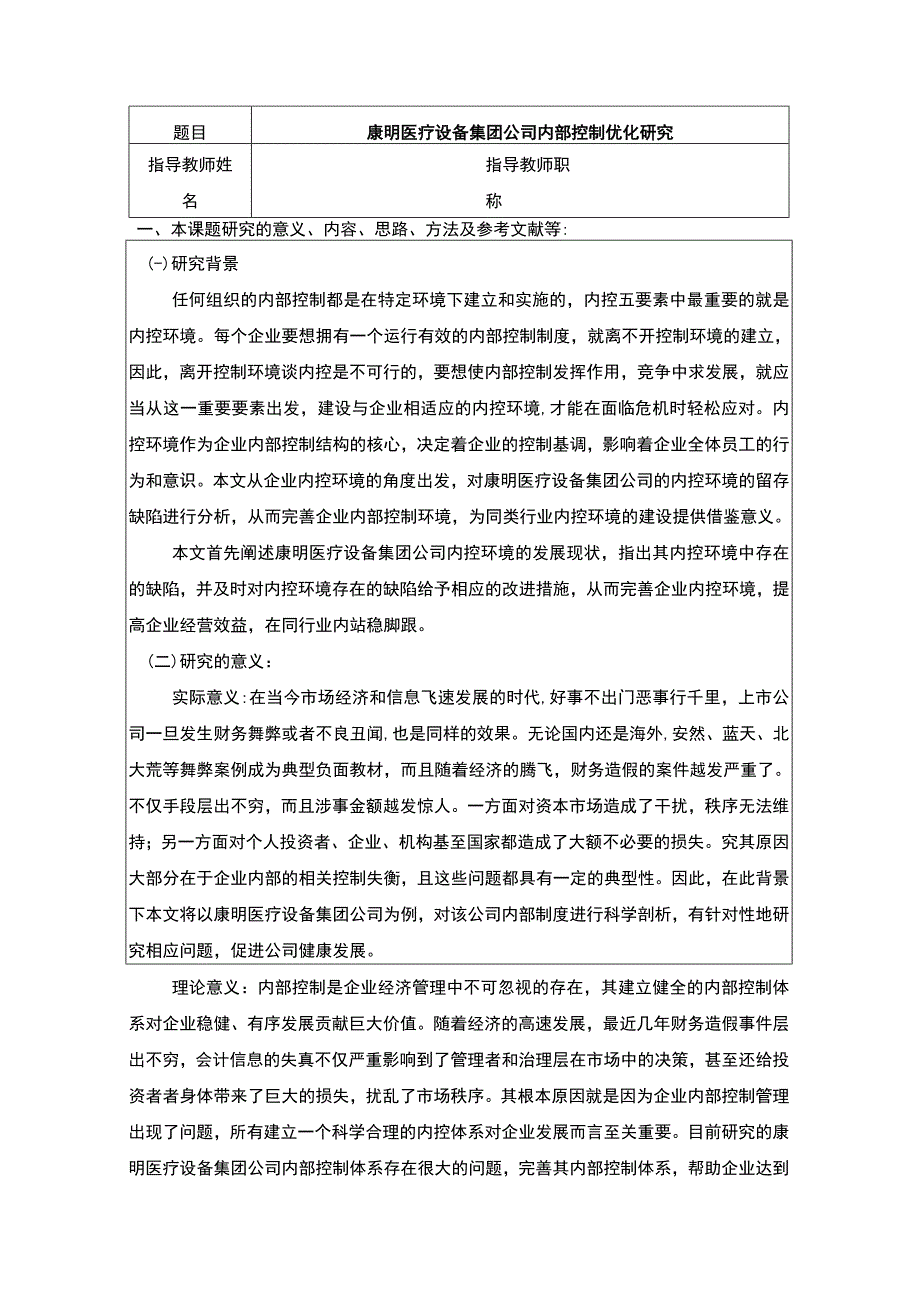 | 题目 | 康明医疗设备集团公司内部控制优化研究 |
|---|---|
| 指导教师姓名 | 指导教师职称 |

一、本课题研究的意义、内容、思路、方法及参考文献等:

(-)研究背景

任何组织的内部控制都是在特定环境下建立和实施的，内控五要素中最重要的就是内控环境。每个企业要想拥有一个运行有效的内部控制制度，就离不开控制环境的建立，因此，离开控制环境谈内控是不可行的，要想使内部控制发挥作用，竞争中求发展，就应当从这一重要要素出发，建设与企业相适应的内控环境,才能在面临危机时轻松应对。内控环境作为企业内部控制结构的核心，决定着企业的控制基调，影响着企业全体员工的行为和意识。本文从企业内控环境的角度出发，对康明医疗设备集团公司的内控环境的留存缺陷进行分析，从而完善企业内部控制环境，为同类行业内控环境的建设提供借鉴意义。

本文首先阐述康明医疗设备集团公司内控环境的发展现状，指出其内控环境中存在的缺陷，并及时对内控环境存在的缺陷给予相应的改进措施，从而完善企业内控环境，提高企业经营效益，在同行业内站稳脚跟。

(二)研究的意义:

实际意义:在当今市场经济和信息飞速发展的时代,好事不出门恶事行千里，上市公司一旦发生财务舞弊或者不良丑闻,也是同样的效果。无论国内还是海外,安然、蓝天、北大荒等舞弊案例成为典型负面教材，而且随着经济的腾飞，财务造假的案件越发严重了。不仅手段层出不穷，而且涉事金额越发惊人。一方面对资本市场造成了干扰，秩序无法维持;另一方面对个人投资者、企业、机构甚至国家都造成了大额不必要的损失。究其原因大部分在于企业内部的相关控制失衡，且这些问题都具有一定的典型性。因此，在此背景下本文将以康明医疗设备集团公司为例，对该公司内部制度进行科学剖析，有针对性地研究相应问题，促进公司健康发展。

理论意义：内部控制是企业经济管理中不可忽视的存在，其建立健全的内部控制体系对企业稳健、有序发展贡献巨大价值。随着经济的高速发展，最近几年财务造假事件层出不穷，会计信息的失真不仅严重影响到了管理者和治理层在市场中的决策，甚至还给投资者者身体带来了巨大的损失，扰乱了市场秩序。其根本原因就是因为企业内部控制管理出现了问题，所有建立一个科学合理的内控体系对企业发展而言至关重要。目前研究的康明医疗设备集团公司内部控制体系存在很大的问题，完善其内部控制体系，帮助企业达到